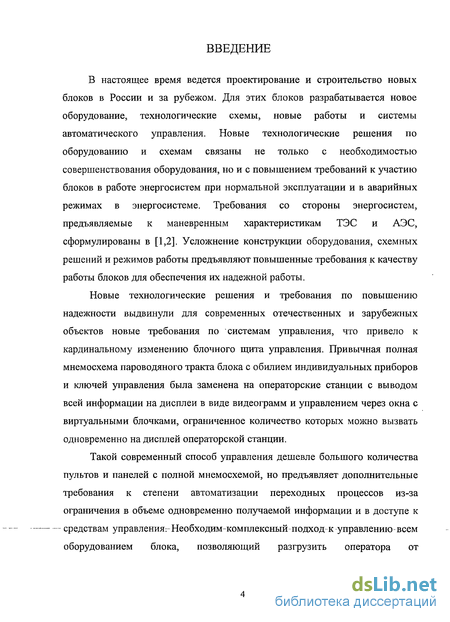 ВВЕДЕНИЕ

В настоящее время ведется проектирование и строительство новых блоков в России и за рубежом. Для этих блоков разрабатывается новое оборудование, технологические схемы, новые работы и системы автоматического управления. Новые технологические решения по оборудованию и схемам связаны не только с необходимостью совершенствования оборудования, но и с повышением требований к участию блоков в работе энергосистем при нормальной эксплуатации и в аварийных режимах в энергосистеме. Требования со стороны энергосистем, предъявляемые к маневренным характеристикам ТЭС и АЭС, сформулированы в [1,2]. Усложнение конструкции оборудования, схемных решений и режимов работы предъявляют повышенные требования к качеству работы блоков для обеспечения их надежной работы.

Новые технологические решения и требования по повышению надежности выдвинули для современных отечественных и зарубежных объектов новые требования по системам управления, что привело к кардинальному изменению блочного щита управления. Привычная полная мнемосхема пароводяного тракта блока с обилием индивидуальных приборов и ключей управления была заменена на операторские станции с выводом всей информации на дисплеи в виде видеограмм и управлением через окна с виртуальными блочками, ограниченное количество которых можно вызвать одновременно на дисплей операторской станции.

Такой современный способ управления дешевле большого количества пультов и панелей с полной мнемосхемой, но предъявляет дополнительные требования к степени автоматизации переходных процессов из-за ограничения в объеме одновременно получаемой информации и в доступе к средствам управления. Необходим комплексный подход к управлению всем оборудованием блока, позволяющий разгрузить оператора от

4

dsLib.net
библиотека диссертаций